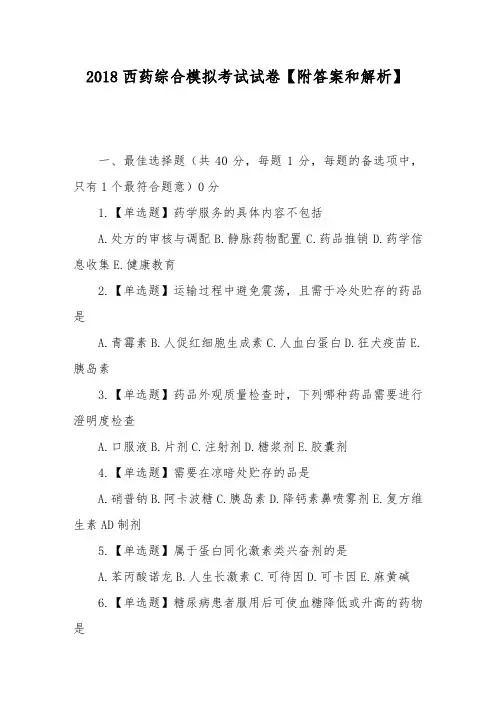 2018 西药综合模拟考试试卷【附答案和解析】

一、最佳选择题（共 40 分，每题 1 分，每题的备选项中，只有 1 个最符合题意）0 分

1.【单选题】药学服务的具体内容不包括

A. 处方的审核与调配 B. 静脉药物配置 C. 药品推销 D. 药学信息收集 E. 健康教育

2.【单选题】运输过程中避免震荡，且需于冷处贮存的药品是

A. 青霉素 B. 人促红细胞生成素 C. 人血白蛋白 D. 狂犬疫苗 E. 胰岛素

3.【单选题】药品外观质量检查时，下列哪种药品需要进行澄明度检查

A. 口服液 B. 片剂 C. 注射剂 D. 糖浆剂 E. 胶囊剂

4.【单选题】需要在凉暗处贮存的品是

A. 硝普钠 B. 阿卡波糖 C. 胰岛素 D. 降钙素鼻喷雾剂 E. 复方维生素 AD 制剂

5.【单选题】属于蛋白同化激素类兴奋剂的是

A. 苯丙酸诺龙 B. 人生长激素 C. 可待因 D. 可卡因 E. 麻黄碱

6.【单选题】糖尿病患者服用后可使血糖降低或升高的药物是